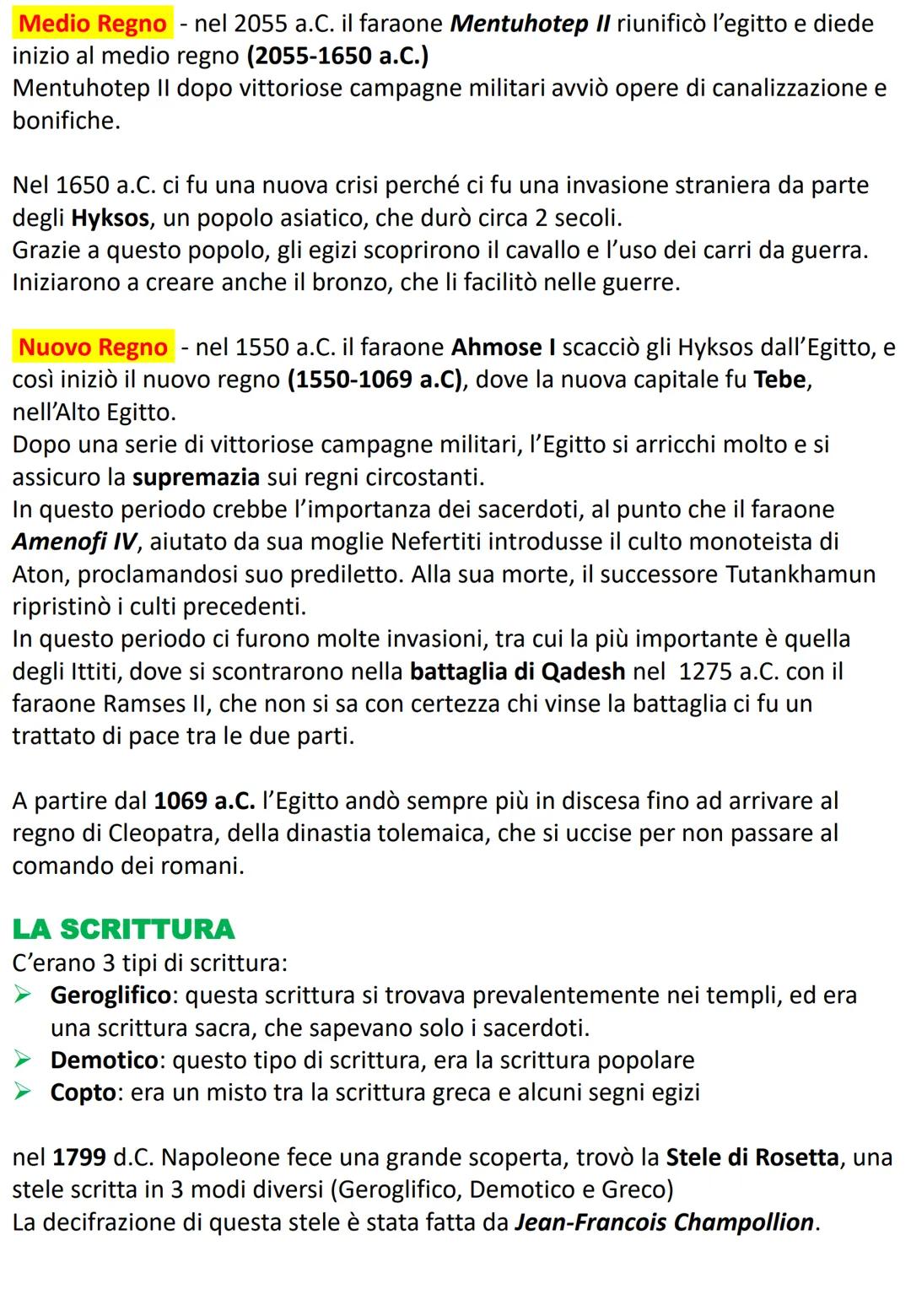 Medio Regno - nel 2055 a.C. il faraone Mentuhotep II riunificò l'egitto e diede inizio al medio regno (2055-1650 a.C.)
Mentuhotep II dopo vittoriose campagne militari avviò opere di canalizzazione e bonifiche.

Nel 1650 a.C. ci fu una nuova crisi perché ci fu una invasione straniera da parte degli Hyksos, un popolo asiatico, che durò circa 2 secoli.
Grazie a questo popolo, gli egizi scoprirono il cavallo e l'uso dei carri da guerra. Iniziarono a creare anche il bronzo, che li facilitò nelle guerre.

Nuovo Regno - nel 1550 a.C. il faraone Ahmose I scacciò gli Hyksos dall'Egitto, e così iniziò il nuovo regno (1550-1069 a.C), dove la nuova capitale fu Tebe, nell'Alto Egitto.
Dopo una serie di vittoriose campagne militari, l'Egitto si arricchi molto e si assicuro la supremazia sui regni circostanti.
In questo periodo crebbe l'importanza dei sacerdoti, al punto che il faraone Amenofi IV, aiutato da sua moglie Nefertiti introdusse il culto monoteista di Aton, proclamandosi suo prediletto. Alla sua morte, il successore Tutankhamun ripristinò i culti precedenti.
In questo periodo ci furono molte invasioni, tra cui la più importante è quella degli Ittiti, dove si scontrarono nella battaglia di Qadesh nel 1275 a.C. con il faraone Ramses II, che non si sa con certezza chi vinse la battaglia ci fu un trattato di pace tra le due parti.

A partire dal 1069 a.C. l'Egitto andò sempre più in discesa fino ad arrivare al regno di Cleopatra, della dinastia tolemaica, che si uccise per non passare al comando dei romani.

LA SCRITTURA
C'erano 3 tipi di scrittura:
➢ Geroglifico: questa scrittura si trovava prevalentemente nei templi, ed era una scrittura sacra, che sapevano solo i sacerdoti.
➢ Demotico: questo tipo di scrittura, era la scrittura popolare
➢ Copto: era un misto tra la scrittura greca e alcuni segni egizi

nel 1799 d.C. Napoleone fece una grande scoperta, trovò la Stele di Rosetta, una stele scritta in 3 modi diversi (Geroglifico, Demotico e Greco)
La decifrazione di questa stele è stata fatta da Jean-Francois Champollion.